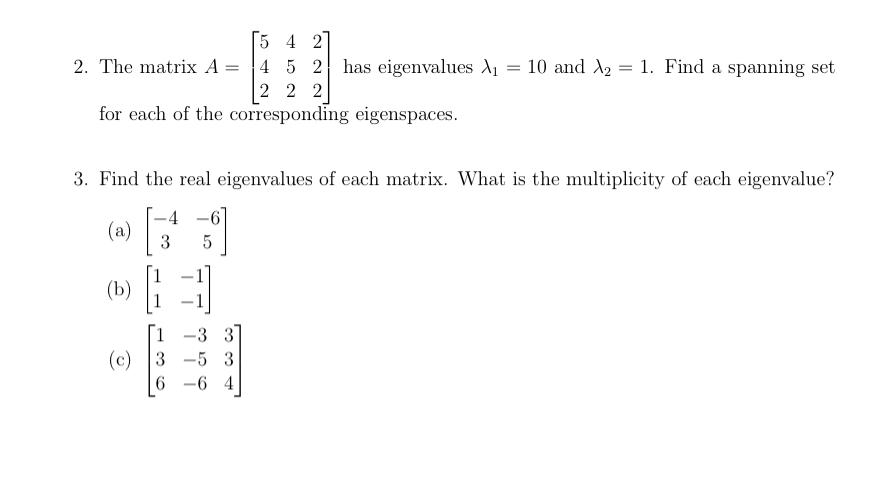 2. The matrix $A = \begin{bmatrix} 5 & 4 & 2 \\ 4 & 5 & 2 \\ 2 & 2 & 2 \end{bmatrix}$ has eigenvalues $\lambda_1 = 10$ and $\lambda_2 = 1$. Find a spanning set for each of the corresponding eigenspaces.

3. Find the real eigenvalues of each matrix. What is the multiplicity of each eigenvalue?

(a) $\begin{bmatrix} -4 & -6 \\ 3 & 5 \end{bmatrix}$

(b) $\begin{bmatrix} 1 & -1 \\ 1 & -1 \end{bmatrix}$

(c) $\begin{bmatrix} 1 & -3 & 3 \\ 3 & -5 & 3 \\ 6 & -6 & 4 \end{bmatrix}$